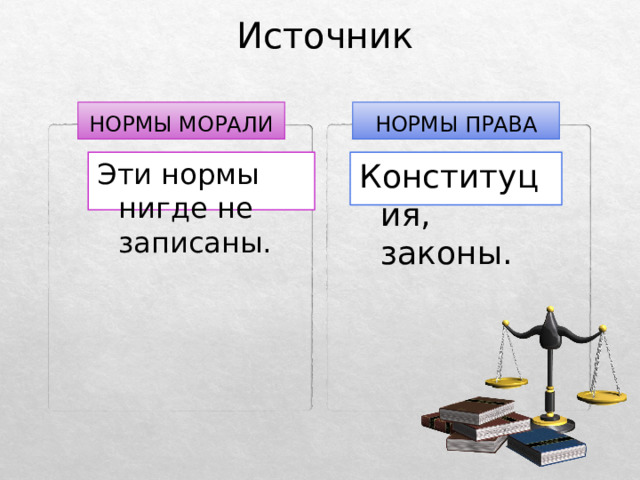 Источник

НОРМЫ МОРАЛИ

Эти нормы нигде не записаны.

НОРМЫ ПРАВА

Конституция, законы.